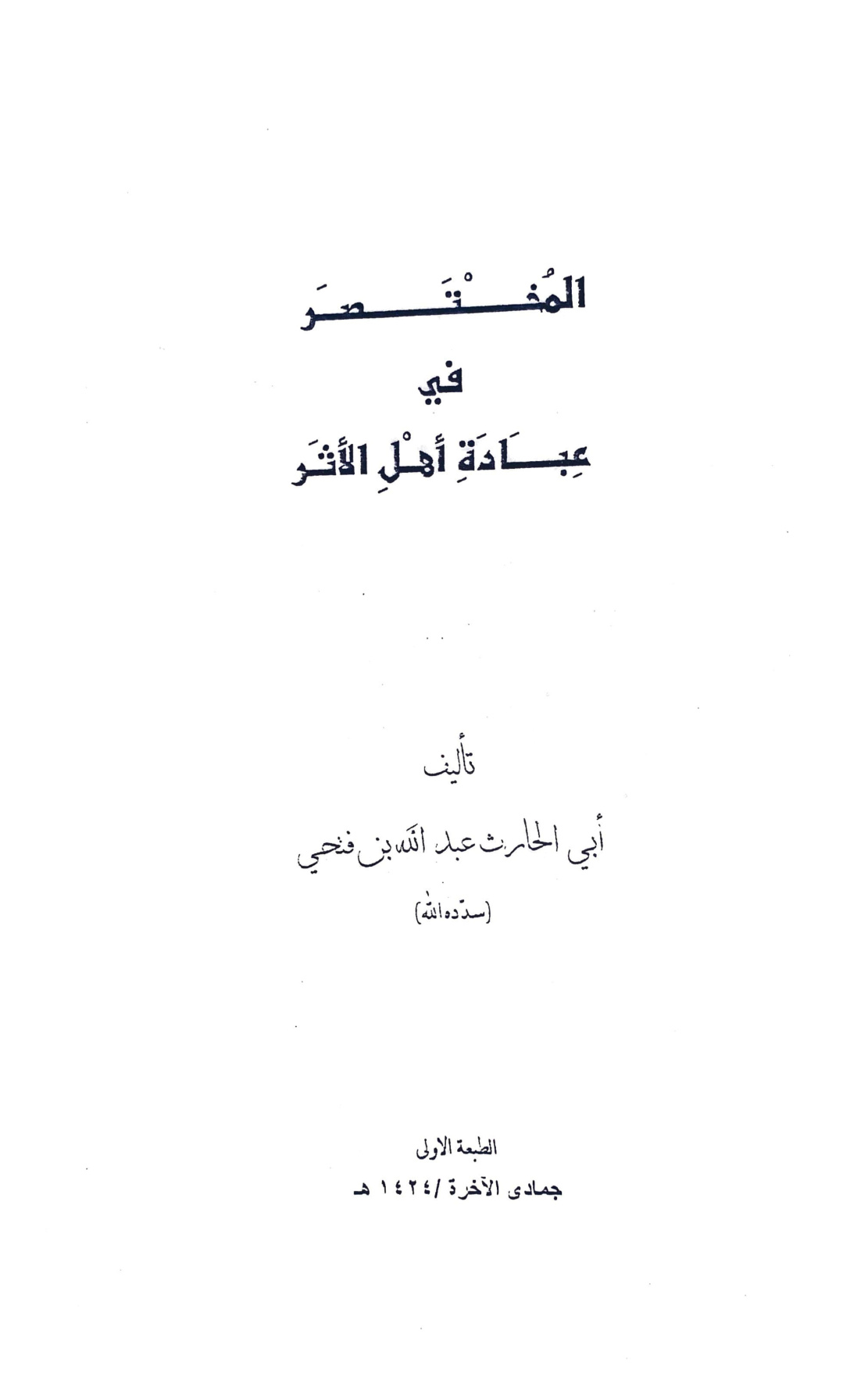 المُخْتَصَر

في

عِبَادَةِ أهْلِ الأثَر

تأليف

أبي الحارث عبد الله بن فتحي

(سدّده الله)

الطبعة الاولى

جمادى الآخرة /١٤٢٤ هـ